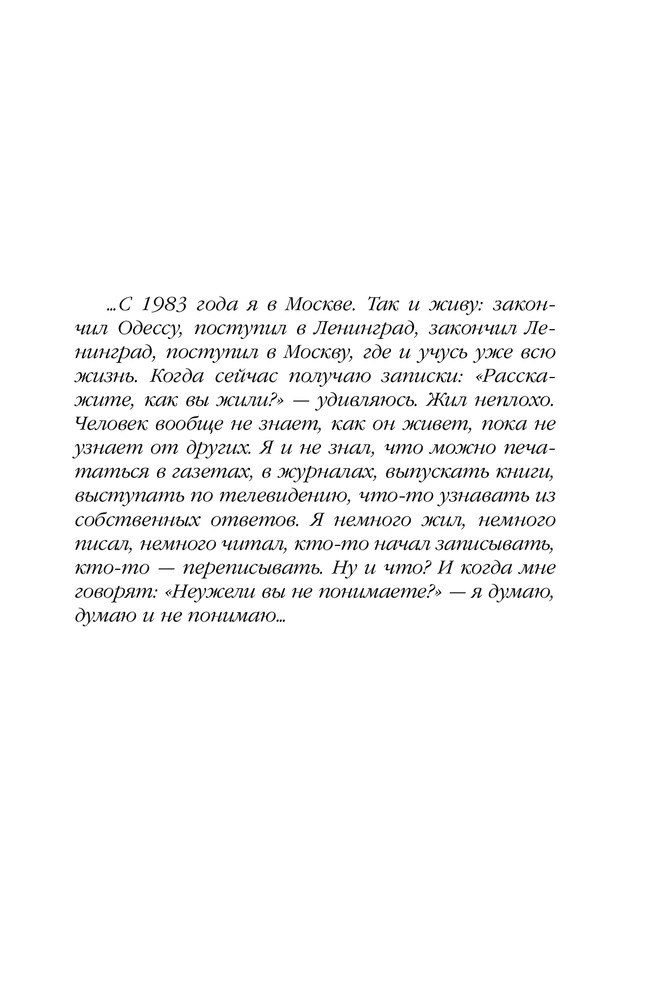 ...С 1983 года я в Москве. Так и живу: закончил Одессу, поступил в Ленинград, закончил Ленинград, поступил в Москву, где и учусь уже всю жизнь. Когда сейчас получаю записки: «Расскажите, как вы жили?» — удивляюсь. Жил неплохо. Человек вообще не знает, как он живет, пока не узнает от других. Я и не знал, что можно печататься в газетах, в журналах, выпускать книги, выступать по телевидению, что-то узнавать из собственных ответов. Я немного жил, немного писал, немного читал, кто-то начал записывать, кто-то — переписывать. Ну и что? И когда мне говорят: «Неужели вы не понимаете?» — я думаю, думаю и не понимаю...